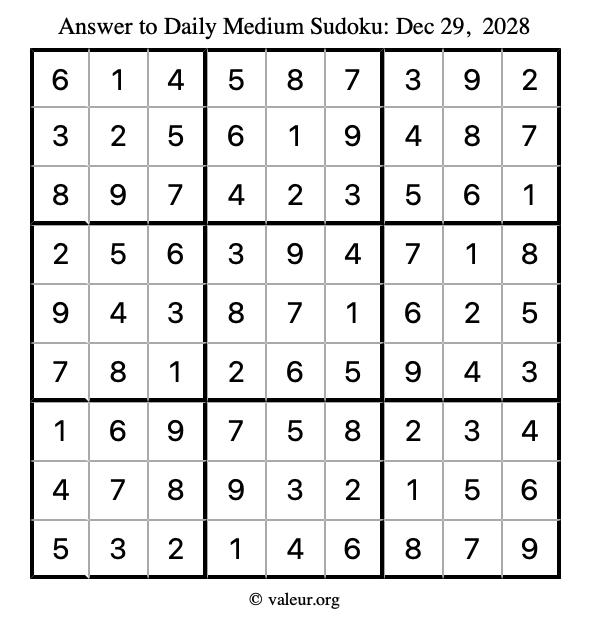 Answer to Daily Medium Sudoku: Dec 29, 2028

| | | | | | | | | |
|---|---|---|---|---|---|---|---|---|
| 6 | 1 | 4 | 5 | 8 | 7 | 3 | 9 | 2 |
| 3 | 2 | 5 | 6 | 1 | 9 | 4 | 8 | 7 |
| 8 | 9 | 7 | 4 | 2 | 3 | 5 | 6 | 1 |
| 2 | 5 | 6 | 3 | 9 | 4 | 7 | 1 | 8 |
| 9 | 4 | 3 | 8 | 7 | 1 | 6 | 2 | 5 |
| 7 | 8 | 1 | 2 | 6 | 5 | 9 | 4 | 3 |
| 1 | 6 | 9 | 7 | 5 | 8 | 2 | 3 | 4 |
| 4 | 7 | 8 | 9 | 3 | 2 | 1 | 5 | 6 |
| 5 | 3 | 2 | 1 | 4 | 6 | 8 | 7 | 9 |

© valeur.org